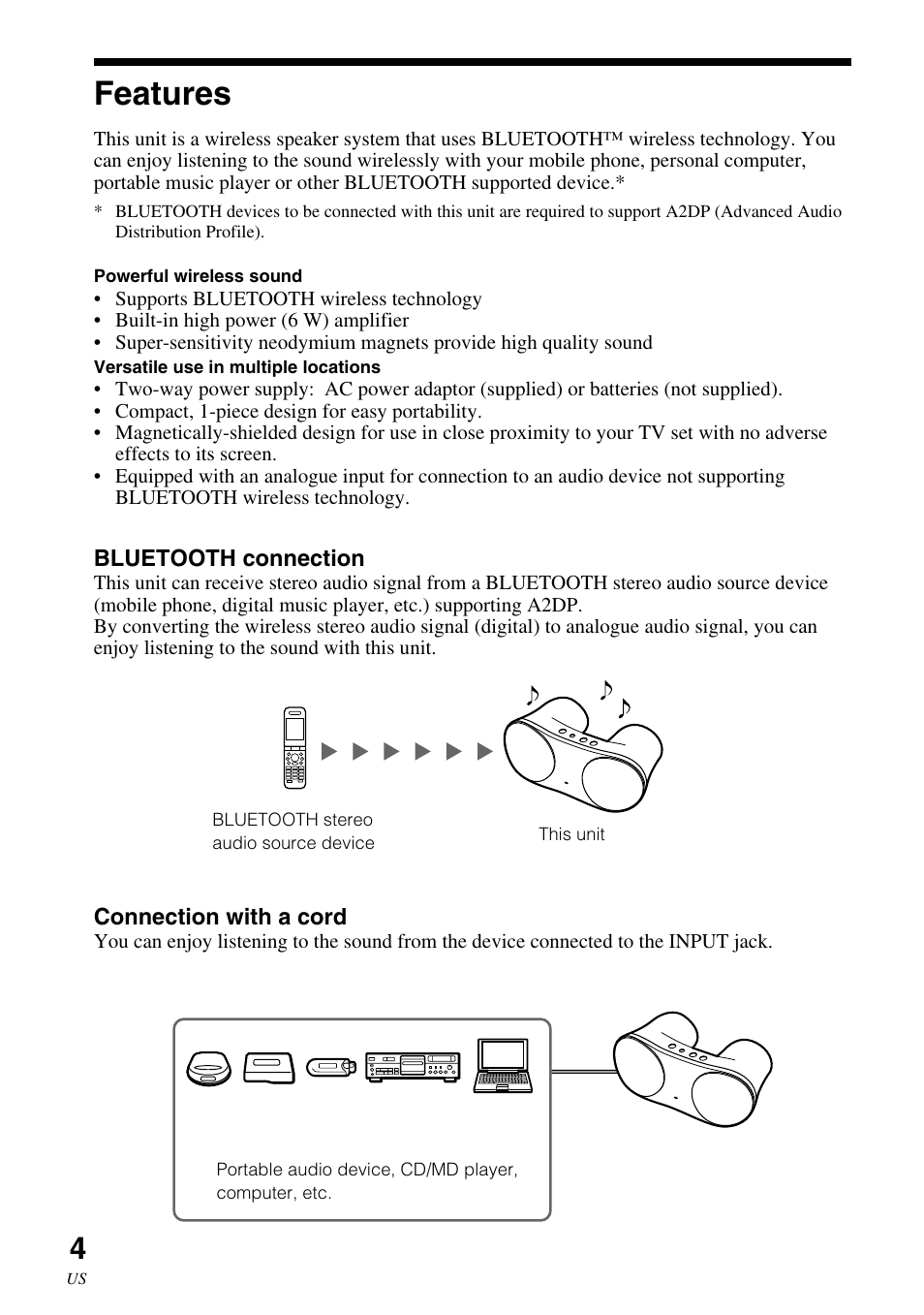 Features

This unit is a wireless speaker system that uses BLUETOOTH™ wireless technology. You can enjoy listening to the sound wirelessly with your mobile phone, personal computer, portable music player or other BLUETOOTH supported device.*

* BLUETOOTH devices to be connected with this unit are required to support A2DP (Advanced Audio Distribution Profile).

Powerful wireless sound
• Supports BLUETOOTH wireless technology
• Built-in high power (6 W) amplifier
• Super-sensitivity neodymium magnets provide high quality sound

Versatile use in multiple locations
• Two-way power supply: AC power adaptor (supplied) or batteries (not supplied).
• Compact, 1-piece design for easy portability.
• Magnetically-shielded design for use in close proximity to your TV set with no adverse effects to its screen.
• Equipped with an analogue input for connection to an audio device not supporting BLUETOOTH wireless technology.

BLUETOOTH connection
This unit can receive stereo audio signal from a BLUETOOTH stereo audio source device (mobile phone, digital music player, etc.) supporting A2DP.
By converting the wireless stereo audio signal (digital) to analogue audio signal, you can enjoy listening to the sound with this unit.

BLUETOOTH stereo audio source device

This unit

Connection with a cord
You can enjoy listening to the sound from the device connected to the INPUT jack.

Portable audio device, CD/MD player, computer, etc.

4
US